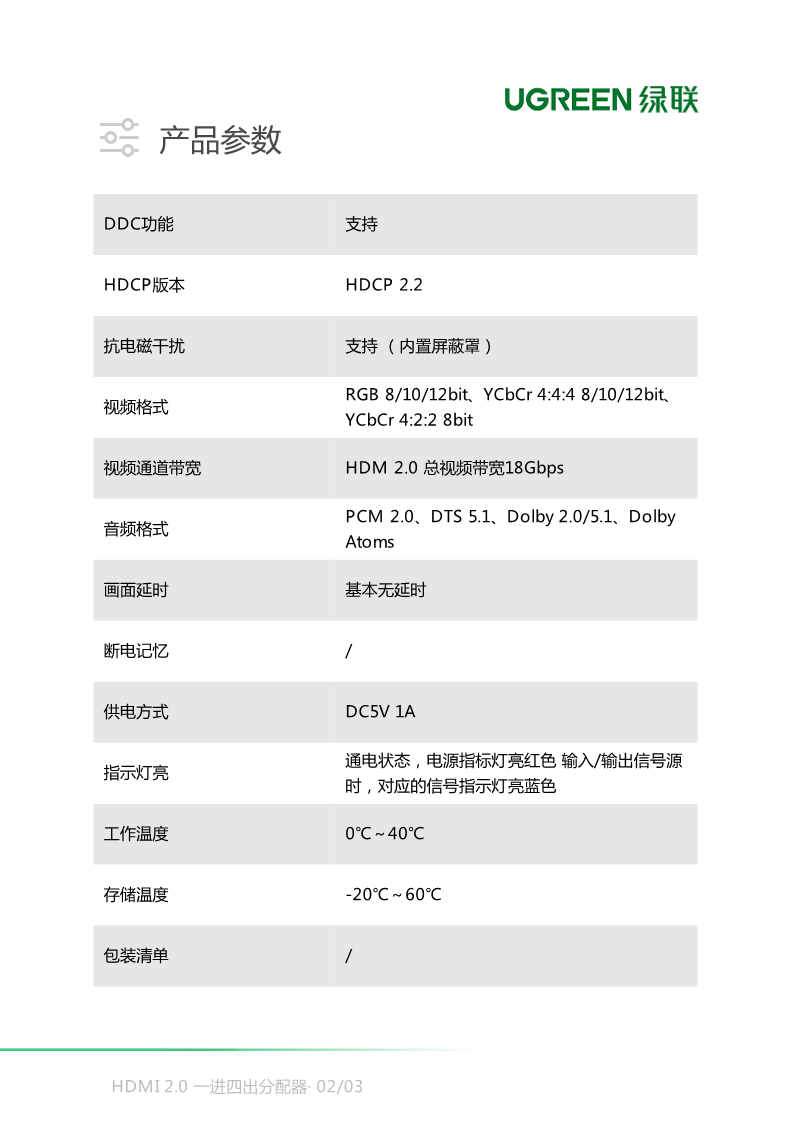 UGREEN 绿联

产品参数

| DDC功能 | 支持 |
|---|---|
| HDCP版本 | HDCP 2.2 |
| 抗电磁干扰 | 支持 （内置屏蔽罩） |
| 视频格式 | RGB 8/10/12bit、YCbCr 4:4:4 8/10/12bit、YCbCr 4:2:2 8bit |
| 视频通道带宽 | HDM 2.0 总视频带宽18Gbps |
| 音频格式 | PCM 2.0、DTS 5.1、Dolby 2.0/5.1、Dolby Atoms |
| 画面延时 | 基本无延时 |
| 断电记忆 | / |
| 供电方式 | DC5V 1A |
| 指示灯亮 | 通电状态，电源指标灯亮红色 输入/输出信号源时，对应的信号指示灯亮蓝色 |
| 工作温度 | 0℃～40℃ |
| 存储温度 | -20℃～60℃ |
| 包装清单 | / |

HDMI 2.0 一进四出分配器· 02/03